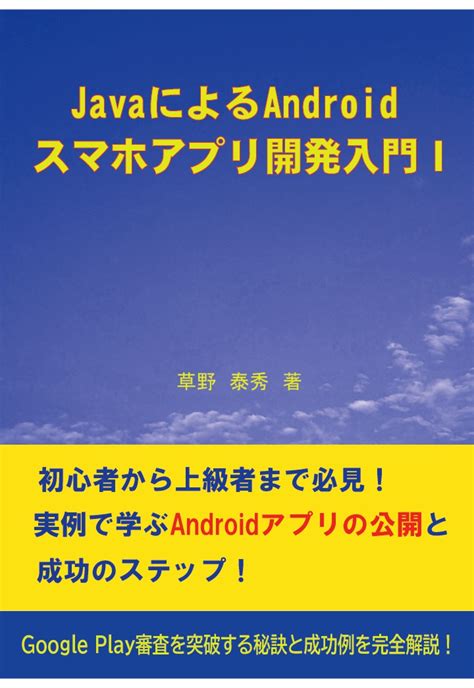 JavaによるAndroid
スマホアプリ開発入門 I

草野 泰秀 著

初心者から上級者まで必見！
実例で学ぶAndroidアプリの公開と
成功のステップ！

Google Play審査を突破する秘訣と成功例を完全解説！